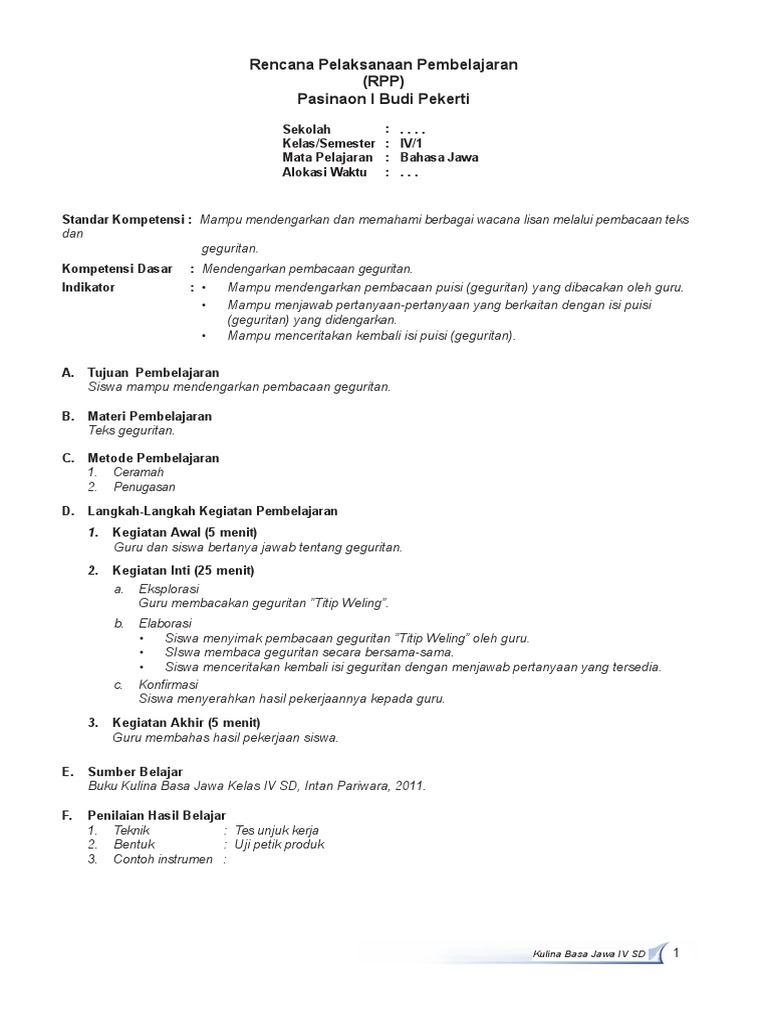 Rencana Pelaksanaan Pembelajaran
(RPP)
Pasinaon I Budi Pekerti

Sekolah : . . . .
Kelas/Semester : IV/1
Mata Pelajaran : Bahasa Jawa
Alokasi Waktu : . . .

Standar Kompetensi : Mampu mendengarkan dan memahami berbagai wacana lisan melalui pembacaan teks dan geguritan.

Kompetensi Dasar : Mendengarkan pembacaan geguritan.
Indikator :
• Mampu mendengarkan pembacaan puisi (geguritan) yang dibacakan oleh guru.
• Mampu menjawab pertanyaan-pertanyaan yang berkaitan dengan isi puisi (geguritan) yang didengarkan.
• Mampu menceritakan kembali isi puisi (geguritan).

A. Tujuan Pembelajaran
Siswa mampu mendengarkan pembacaan geguritan.

B. Materi Pembelajaran
Teks geguritan.

C. Metode Pembelajaran
1. Ceramah
2. Penugasan

D. Langkah-Langkah Kegiatan Pembelajaran
1. Kegiatan Awal (5 menit)
Guru dan siswa bertanya jawab tentang geguritan.

2. Kegiatan Inti (25 menit)
a. Eksplorasi
Guru membacakan geguritan "Titip Weling".
b. Elaborasi
• Siswa menyimak pembacaan geguritan "Titip Weling" oleh guru.
• SIswa membaca geguritan secara bersama-sama.
• Siswa menceritakan kembali isi geguritan dengan menjawab pertanyaan yang tersedia.
c. Konfirmasi
Siswa menyerahkan hasil pekerjaannya kepada guru.

3. Kegiatan Akhir (5 menit)
Guru membahas hasil pekerjaan siswa.

E. Sumber Belajar
Buku Kulina Basa Jawa Kelas IV SD, Intan Pariwara, 2011.

F. Penilaian Hasil Belajar
1. Teknik : Tes unjuk kerja
2. Bentuk : Uji petik produk
3. Contoh instrumen :

Kulina Basa Jawa IV SD 1